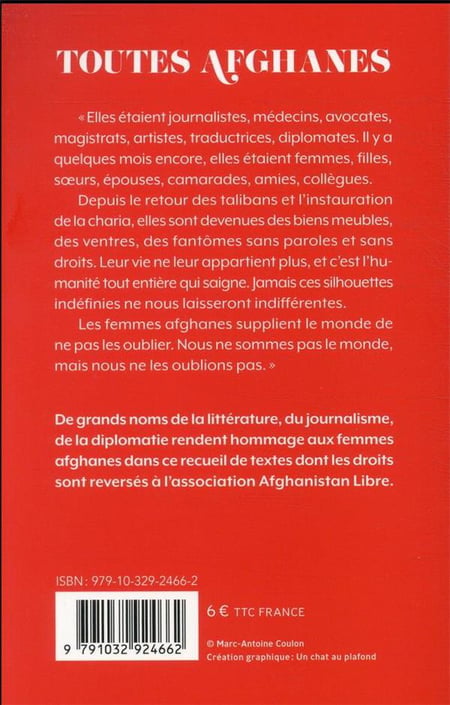 TOUTES AFGHANES

« Elles étaient journalistes, médecins, avocates, magistrats, artistes, traductrices, diplomates. Il y a quelques mois encore, elles étaient femmes, filles, sœurs, épouses, camarades, amies, collègues.

Depuis le retour des talibans et l'instauration de la charia, elles sont devenues des biens meubles, des ventres, des fantômes sans paroles et sans droits. Leur vie ne leur appartient plus, et c'est l'humanité tout entière qui saigne. Jamais ces silhouettes indéfinies ne nous laisseront indifférentes.

Les femmes afghanes supplient le monde de ne pas les oublier. Nous ne sommes pas le monde, mais nous ne les oublions pas. »

De grands noms de la littérature, du journalisme, de la diplomatie rendent hommage aux femmes afghanes dans ce recueil de textes dont les droits sont reversés à l'association Afghanistan Libre.

ISBN : 979-10-329-2466-2

9 791032 924662

6 € TTC FRANCE

© Marc-Antoine Coulon
Création graphique : Un chat au plafond